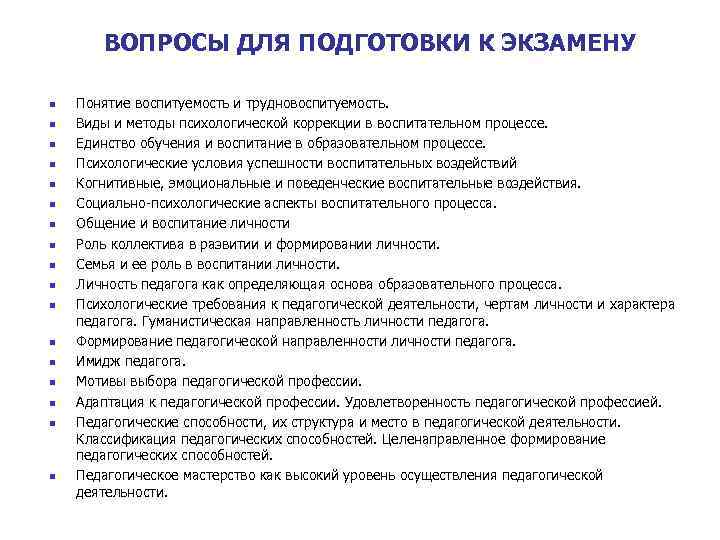 ВОПРОСЫ ДЛЯ ПОДГОТОВКИ К ЭКЗАМЕНУ

- Понятие воспитуемость и трудновоспитуемость.
- Виды и методы психологической коррекции в воспитательном процессе.
- Единство обучения и воспитание в образовательном процессе.
- Психологические условия успешности воспитательных воздействий
- Когнитивные, эмоциональные и поведенческие воспитательные воздействия.
- Социально-психологические аспекты воспитательного процесса.
- Общение и воспитание личности
- Роль коллектива в развитии и формировании личности.
- Семья и ее роль в воспитании личности.
- Личность педагога как определяющая основа образовательного процесса.
- Психологические требования к педагогической деятельности, чертам личности и характера педагога. Гуманистическая направленность личности педагога.
- Формирование педагогической направленности личности педагога.
- Имидж педагога.
- Мотивы выбора педагогической профессии.
- Адаптация к педагогической профессии. Удовлетворенность педагогической профессией.
- Педагогические способности, их структура и место в педагогической деятельности. Классификация педагогических способностей. Целенаправленное формирование педагогических способностей.
- Педагогическое мастерство как высокий уровень осуществления педагогической деятельности.